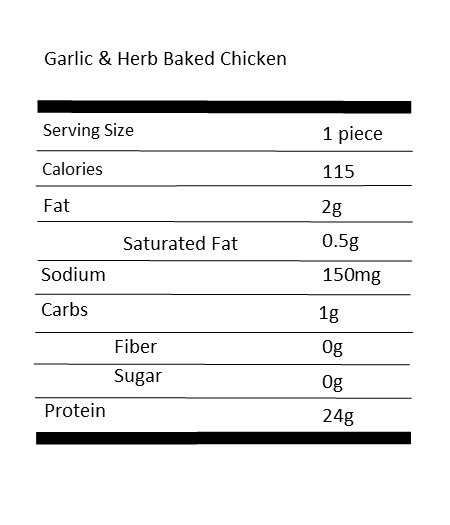 Garlic & Herb Baked Chicken

| Serving Size | 1 piece |
|---|---|
| Calories | 115 |
| Fat | 2g |
| Saturated Fat | 0.5g |
| Sodium | 150mg |
| Carbs | 1g |
| Fiber | 0g |
| Sugar | 0g |
| Protein | 24g |